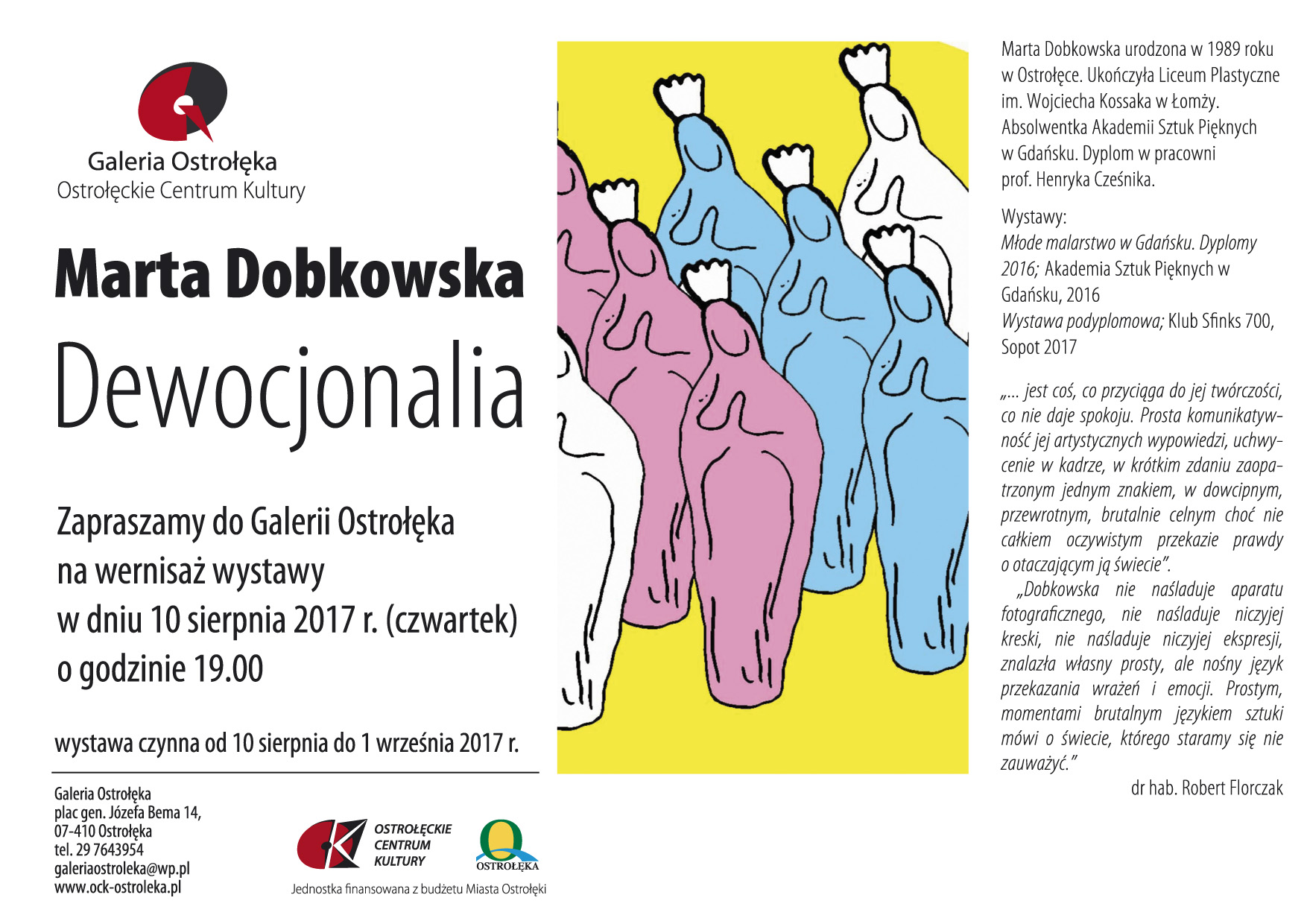 Galeria Ostrołęka
Ostrołęckie Centrum Kultury

Marta Dobkowska
Dewocjonalia

Zapraszamy do Galerii Ostrołęka na wernisaż wystawy w dniu 10 sierpnia 2017 r. (czwartek) o godzinie 19.00

wystawa czynna od 10 sierpnia do 1 września 2017 r.

Galeria Ostrołęka
plac gen. Józefa Bema 14,
07-410 Ostrołęka
tel. 29 7643954
galeriaostroleka@wp.pl
www.ock-ostroleka.pl

OSTROŁĘCKIE CENTRUM KULTURY

OSTROŁĘKA

Jednostka finansowana z budżetu Miasta Ostrołęki

Marta Dobkowska urodzona w 1989 roku w Ostrołęce. Ukończyła Liceum Plastyczne im. Wojciecha Kossaka w Łomży. Absolwentka Akademii Sztuk Pięknych w Gdańsku. Dyplom w pracowni prof. Henryka Cześnika.

Wystawy:
Młode malarstwo w Gdańsku. Dyplomy 2016; Akademia Sztuk Pięknych w Gdańsku, 2016
Wystawa podyplomowa; Klub Sfinks 700, Sopot 2017

„... jest coś, co przyciąga do jej twórczości, co nie daje spokoju. Prosta komunikatywność jej artystycznych wypowiedzi, uchwycenie w kadrze, w krótkim zdaniu zaopatrzonym jednym znakiem, w dowcipnym, przewrotnym, brutalnie celnym choć nie całkiem oczywistym przekazie prawdy o otaczającym ją świecie".
„Dobkowska nie naśladuje aparatu fotograficznego, nie naśladuje niczyjej kreski, nie naśladuje niczyjej ekspresji, znalazła własny prosty, ale nośny język przekazania wrażeń i emocji. Prostym, momentami brutalnym językiem sztuki mówi o świecie, którego staramy się nie zauważyć."
dr hab. Robert Florczak